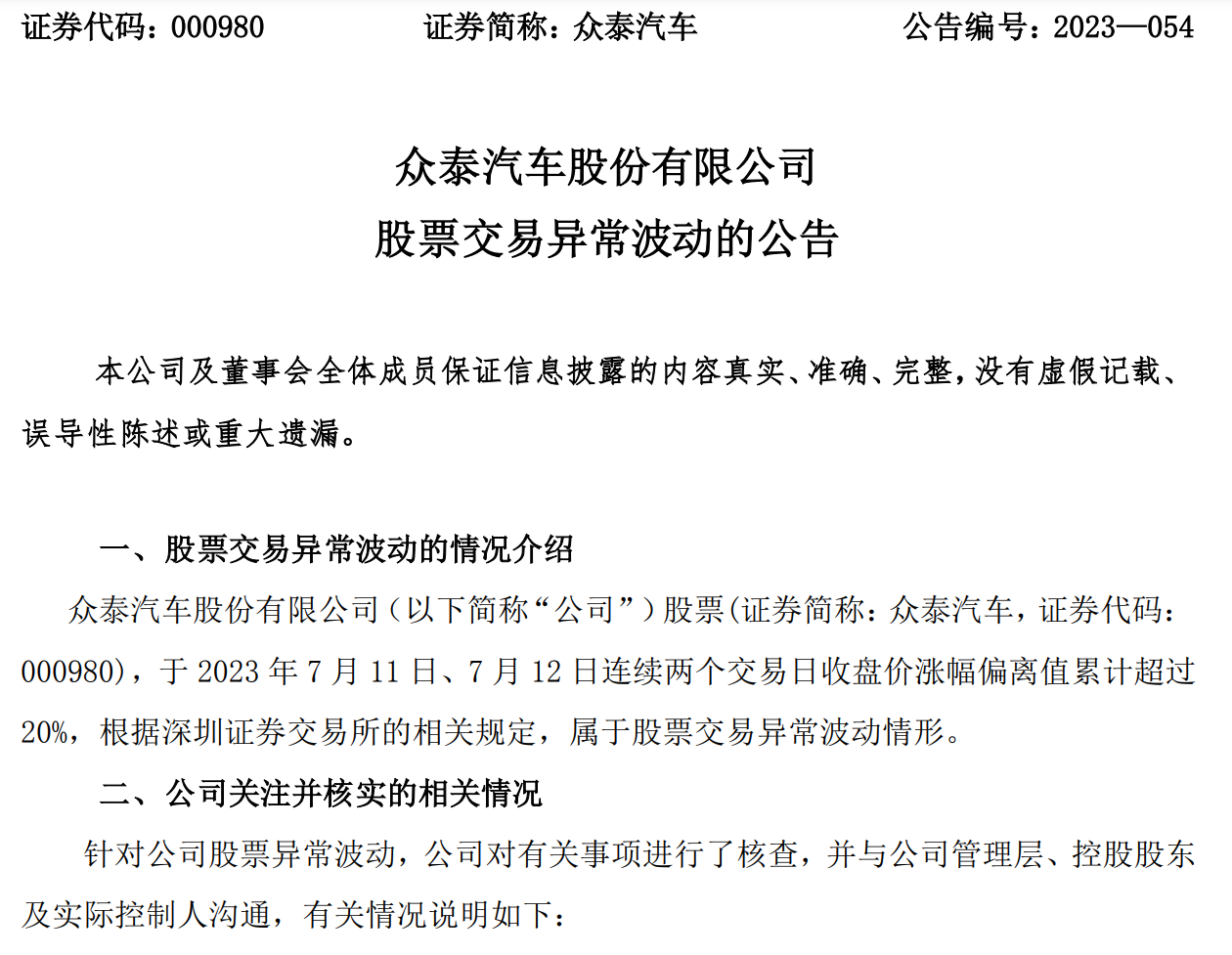 证券代码：000980　　　　证券简称：众泰汽车　　　　公告编号：2023—054

众泰汽车股份有限公司
股票交易异常波动的公告

本公司及董事会全体成员保证信息披露的内容真实、准确、完整，没有虚假记载、误导性陈述或重大遗漏。

一、股票交易异常波动的情况介绍

众泰汽车股份有限公司（以下简称“公司”）股票(证券简称：众泰汽车，证券代码：000980)，于 2023 年 7 月 11 日、7 月 12 日连续两个交易日收盘价涨幅偏离值累计超过 20%，根据深圳证券交易所的相关规定，属于股票交易异常波动情形。

二、公司关注并核实的相关情况

针对公司股票异常波动，公司对有关事项进行了核查，并与公司管理层、控股股东及实际控制人沟通，有关情况说明如下：